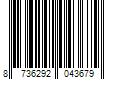 8 736292 043679